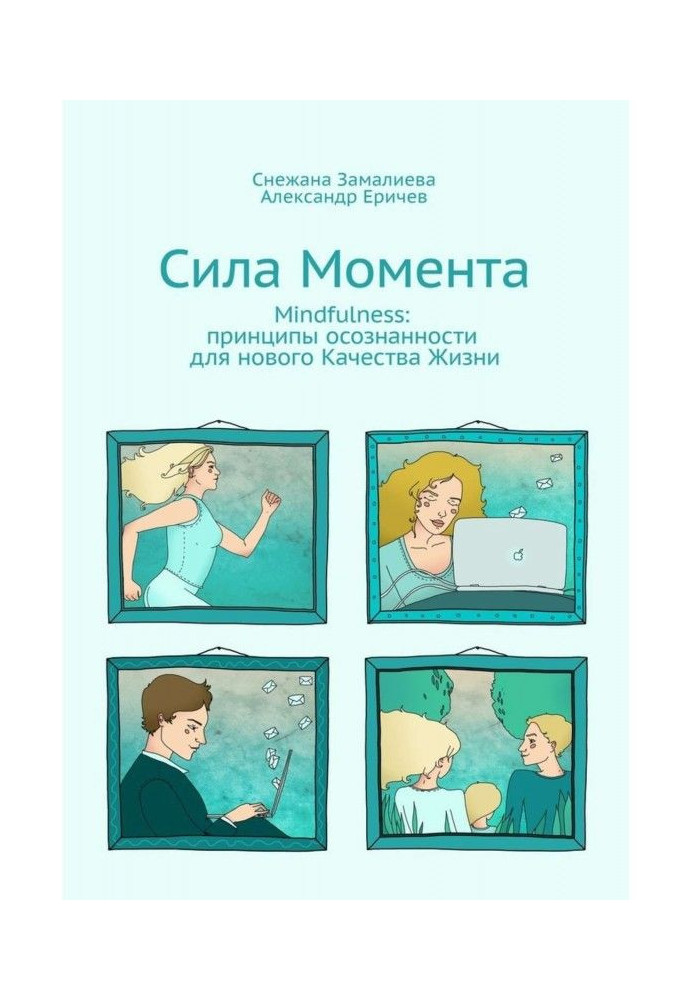 Снежана Замалиева
Александр Еричев

Сила Момента

Mindfulness:
принципы осознанности
для нового Качества Жизни